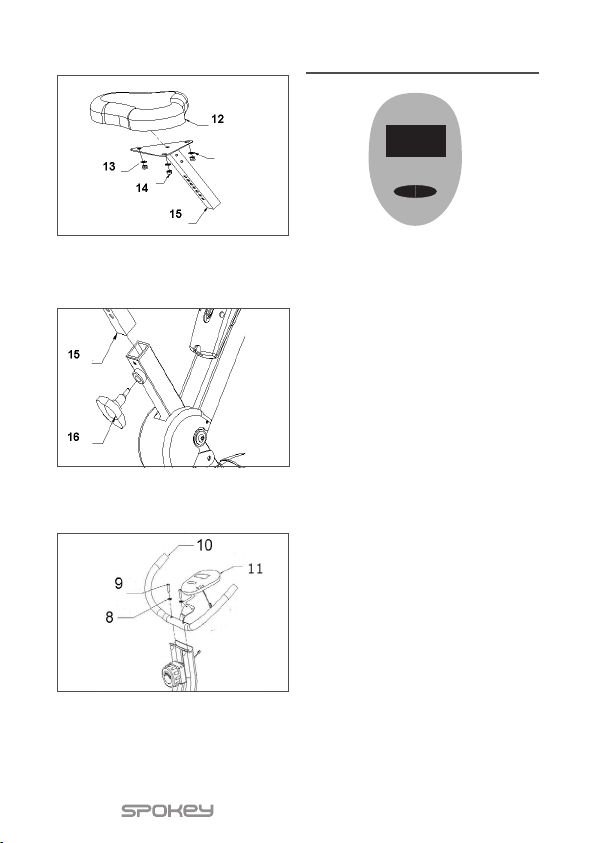 12

13

14

15

15

16

10

11

9

8

SPOKEY